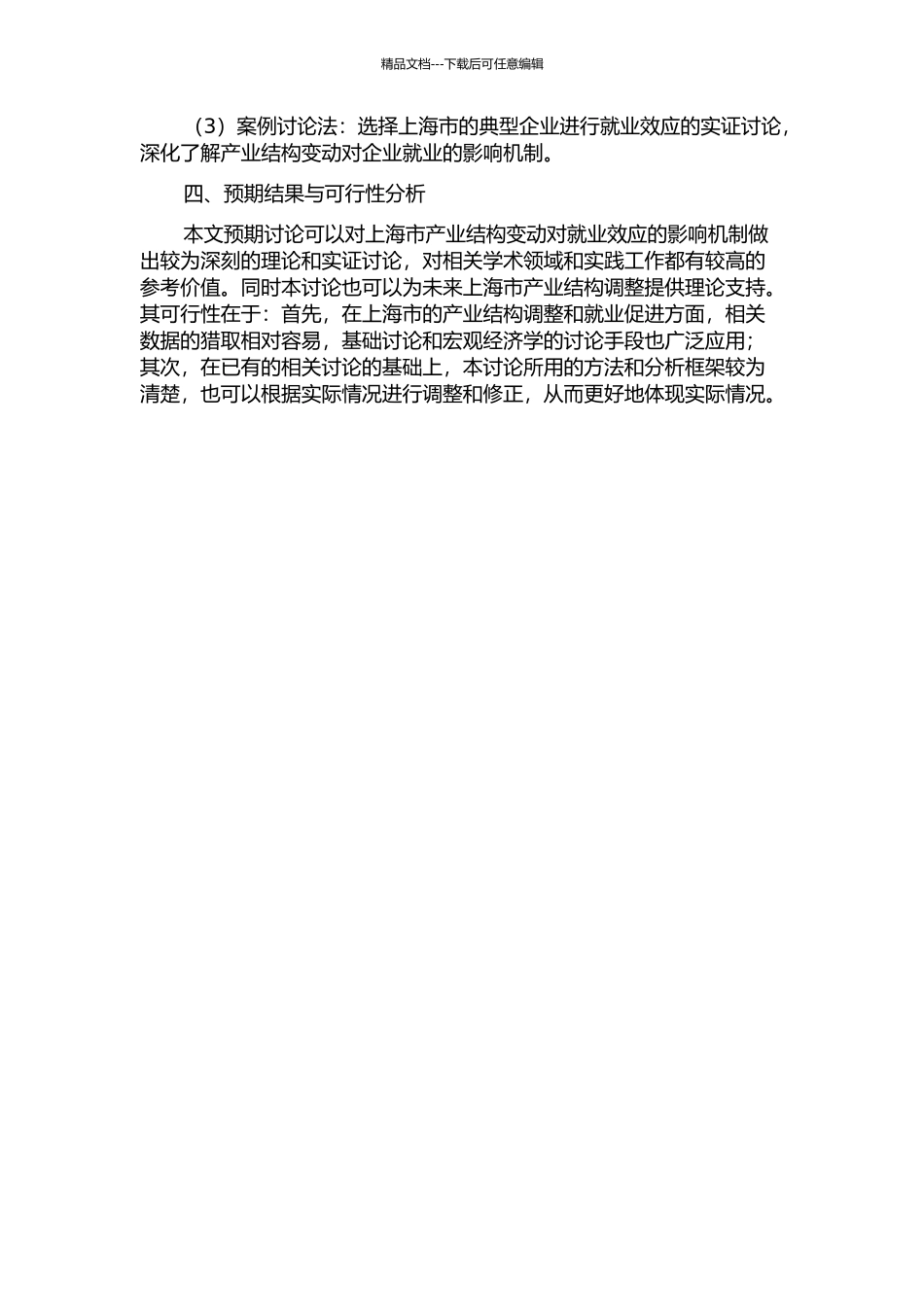 精品文档---下载后可任意编辑

（3）案例讨论法：选择上海市的典型企业进行就业效应的实证讨论，深化了解产业结构变动对企业就业的影响机制。

四、预期结果与可行性分析

本文预期讨论可以对上海市产业结构变动对就业效应的影响机制做出较为深刻的理论和实证讨论，对相关学术领域和实践工作都有较高的参考价值。同时本讨论也可以为未来上海市产业结构调整提供理论支持。其可行性在于：首先，在上海市的产业结构调整和就业促进方面，相关数据的猎取相对容易，基础讨论和宏观经济学的讨论手段也广泛应用；其次，在已有的相关讨论的基础上，本讨论所用的方法和分析框架较为清楚，也可以根据实际情况进行调整和修正，从而更好地体现实际情况。